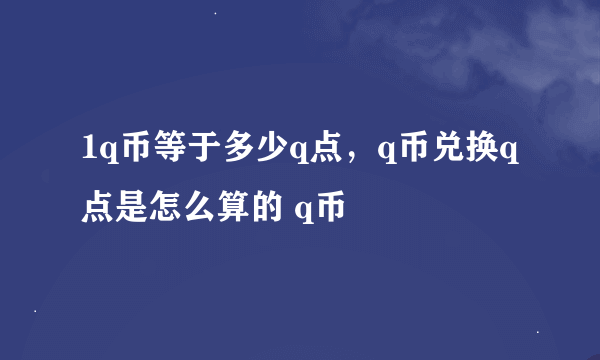 1q币等于多少q点，q币兑换q点是怎么算的 q币